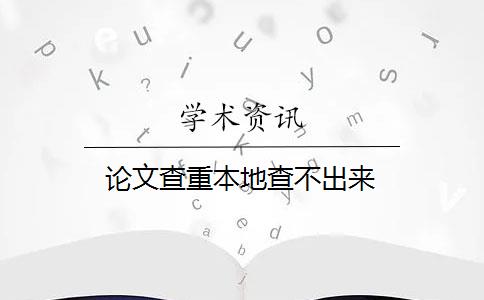 学术资讯

论文查重本地查不出来